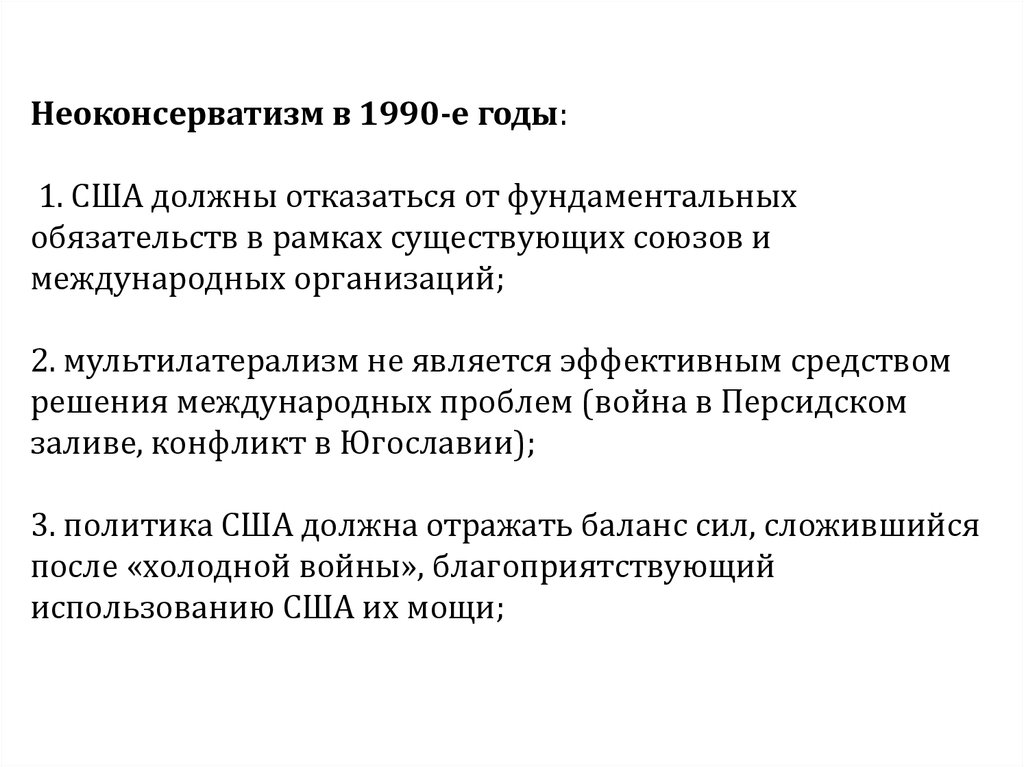 Неоконсерватизм в 1990-е годы:

1. США должны отказаться от фундаментальных обязательств в рамках существующих союзов и международных организаций;

2. мультилатерализм не является эффективным средством решения международных проблем (война в Персидском заливе, конфликт в Югославии);

3. политика США должна отражать баланс сил, сложившийся после «холодной войны», благоприятствующий использованию США их мощи;